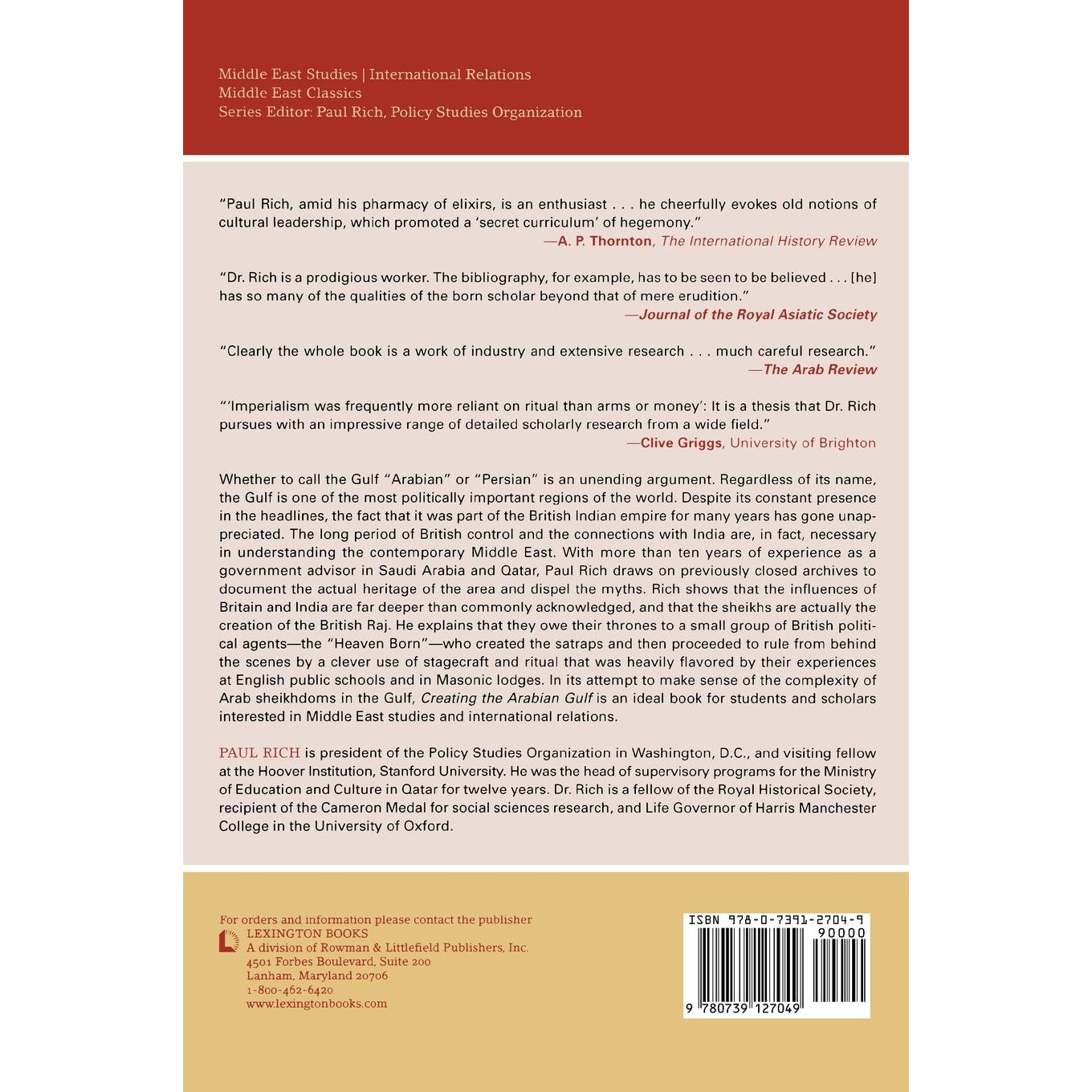 Middle East Studies | International Relations
Middle East Classics
Series Editor: Paul Rich, Policy Studies Organization

"Paul Rich, amid his pharmacy of elixirs, is an enthusiast . . . he cheerfully evokes old notions of cultural leadership, which promoted a 'secret curriculum' of hegemony."
—A. P. Thornton, The International History Review

"Dr. Rich is a prodigious worker. The bibliography, for example, has to be seen to be believed . . . [he] has so many of the qualities of the born scholar beyond that of mere erudition."
—Journal of the Royal Asiatic Society

"Clearly the whole book is a work of industry and extensive research . . . much careful research."
—The Arab Review

"'Imperialism was frequently more reliant on ritual than arms or money': It is a thesis that Dr. Rich pursues with an impressive range of detailed scholarly research from a wide field."
—Clive Griggs, University of Brighton

Whether to call the Gulf "Arabian" or "Persian" is an unending argument. Regardless of its name, the Gulf is one of the most politically important regions of the world. Despite its constant presence in the headlines, the fact that it was part of the British Indian empire for many years has gone unappreciated. The long period of British control and the connections with India are, in fact, necessary in understanding the contemporary Middle East. With more than ten years of experience as a government advisor in Saudi Arabia and Qatar, Paul Rich draws on previously closed archives to document the actual heritage of the area and dispel the myths. Rich shows that the influences of Britain and India are far deeper than commonly acknowledged, and that the sheikhs are actually the creation of the British Raj. He explains that they owe their thrones to a small group of British political agents—the "Heaven Born"—who created the satraps and then proceeded to rule from behind the scenes by a clever use of stagecraft and ritual that was heavily flavored by their experiences at English public schools and in Masonic lodges. In its attempt to make sense of the complexity of Arab sheikhdoms in the Gulf, Creating the Arabian Gulf is an ideal book for students and scholars interested in Middle East studies and international relations.

PAUL RICH is president of the Policy Studies Organization in Washington, D.C., and visiting fellow at the Hoover Institution, Stanford University. He was the head of supervisory programs for the Ministry of Education and Culture in Qatar for twelve years. Dr. Rich is a fellow of the Royal Historical Society, recipient of the Cameron Medal for social sciences research, and Life Governor of Harris Manchester College in the University of Oxford.

For orders and information please contact the publisher
LEXINGTON BOOKS
A division of Rowman & Littlefield Publishers, Inc.
4501 Forbes Boulevard, Suite 200
Lanham, Maryland 20706
1-800-462-6420
www.lexingtonbooks.com

ISBN 978-0-7391-2704-9
90000
9 780739 127049